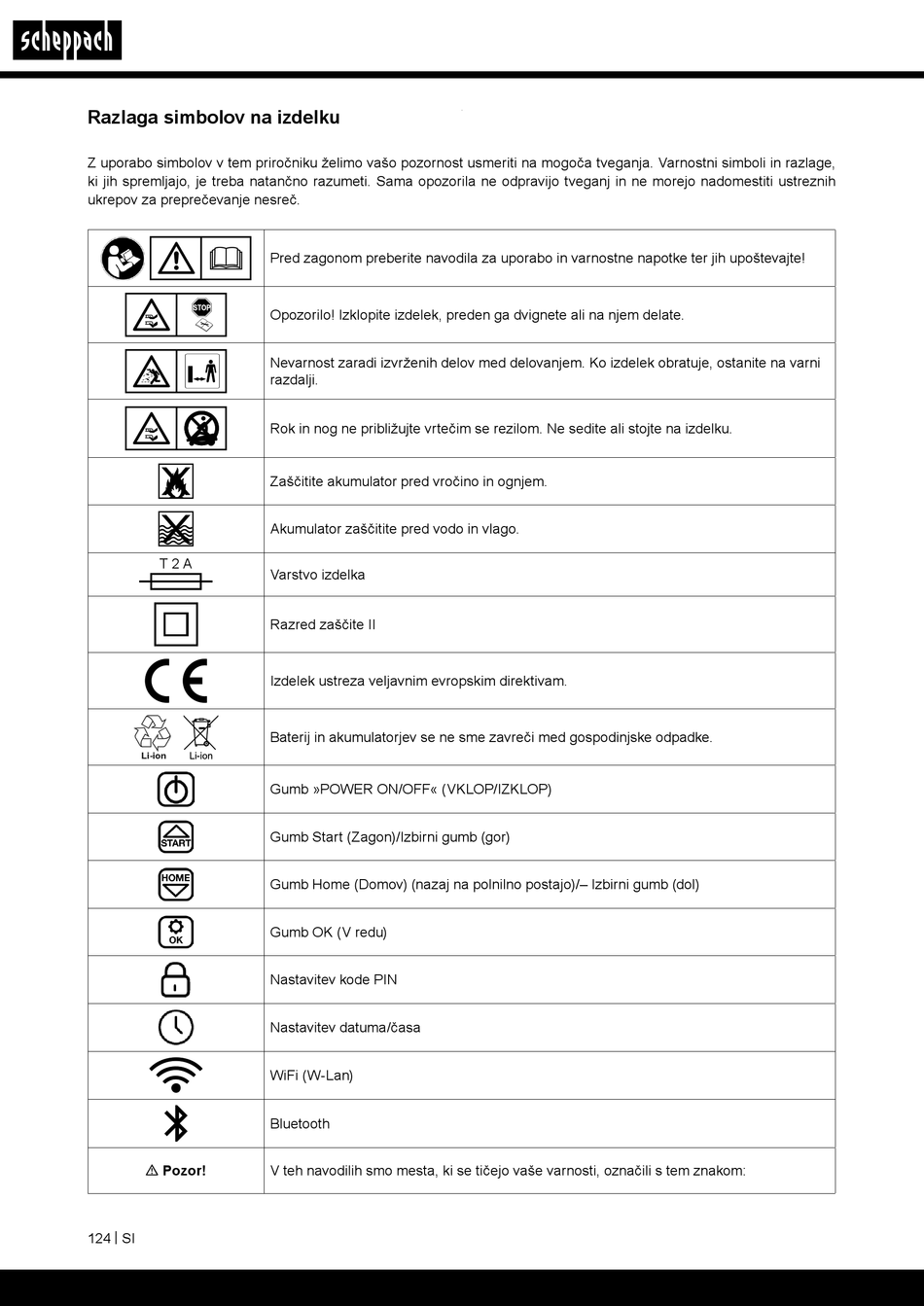 scheppach

Razlaga simbolov na izdelku

Z uporabo simbolov v tem priročniku želimo vašo pozornost usmeriti na mogoča tveganja. Varnostni simboli in razlage, ki jih spremljajo, je treba natančno razumeti. Sama opozorila ne odpravijo tveganj in ne morejo nadomestiti ustreznih ukrepov za preprečevanje nesreč.

| | |
|---|---|
| | Pred zagonom preberite navodila za uporabo in varnostne napotke ter jih upoštevajte! |
| STOP | Opozorilo! Izklopite izdelek, preden ga dvignete ali na njem delate. |
| | Nevarnost zaradi izvrženih delov med delovanjem. Ko izdelek obratuje, ostanite na varni razdalji. |
| | Rok in nog ne približujte vrtečim se rezilom. Ne sedite ali stojte na izdelku. |
| | Zaščitite akumulator pred vročino in ognjem. |
| | Akumulator zaščitite pred vodo in vlago. |
| T 2 A | Varstvo izdelka |
| | Razred zaščite II |
| CE | Izdelek ustreza veljavnim evropskim direktivam. |
| Li-ion Li-ion | Baterij in akumulatorjev se ne sme zavreči med gospodinjske odpadke. |
| | Gumb »POWER ON/OFF« (VKLOP/IZKLOP) |
| START | Gumb Start (Zagon)/Izbirni gumb (gor) |
| HOME | Gumb Home (Domov) (nazaj na polnilno postajo)/– Izbirni gumb (dol) |
| OK | Gumb OK (V redu) |
| | Nastavitev kode PIN |
| | Nastavitev datuma/časa |
| | WiFi (W-Lan) |
| | Bluetooth |
| ⚠ Pozor! | V teh navodilih smo mesta, ki se tičejo vaše varnosti, označili s tem znakom: |

124 | SI